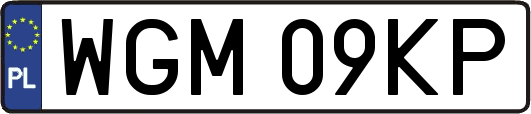 PL

WGM 09KP